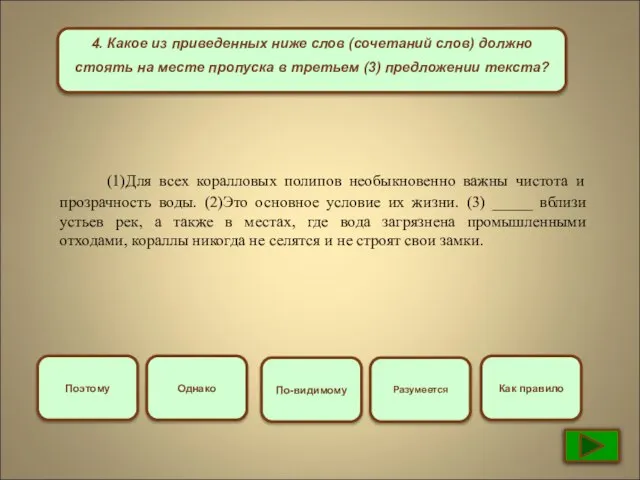 4. Какое из приведенных ниже слов (сочетаний слов) должно стоять на месте пропуска в третьем (3) предложении текста?

(1)Для всех коралловых полипов необыкновенно важны чистота и прозрачность воды. (2)Это основное условие их жизни. (3) _____ вблизи устьев рек, а также в местах, где вода загрязнена промышленными отходами, кораллы никогда не селятся и не строят свои замки.

Поэтому

Однако

По-видимому

Разумеется

Как правило